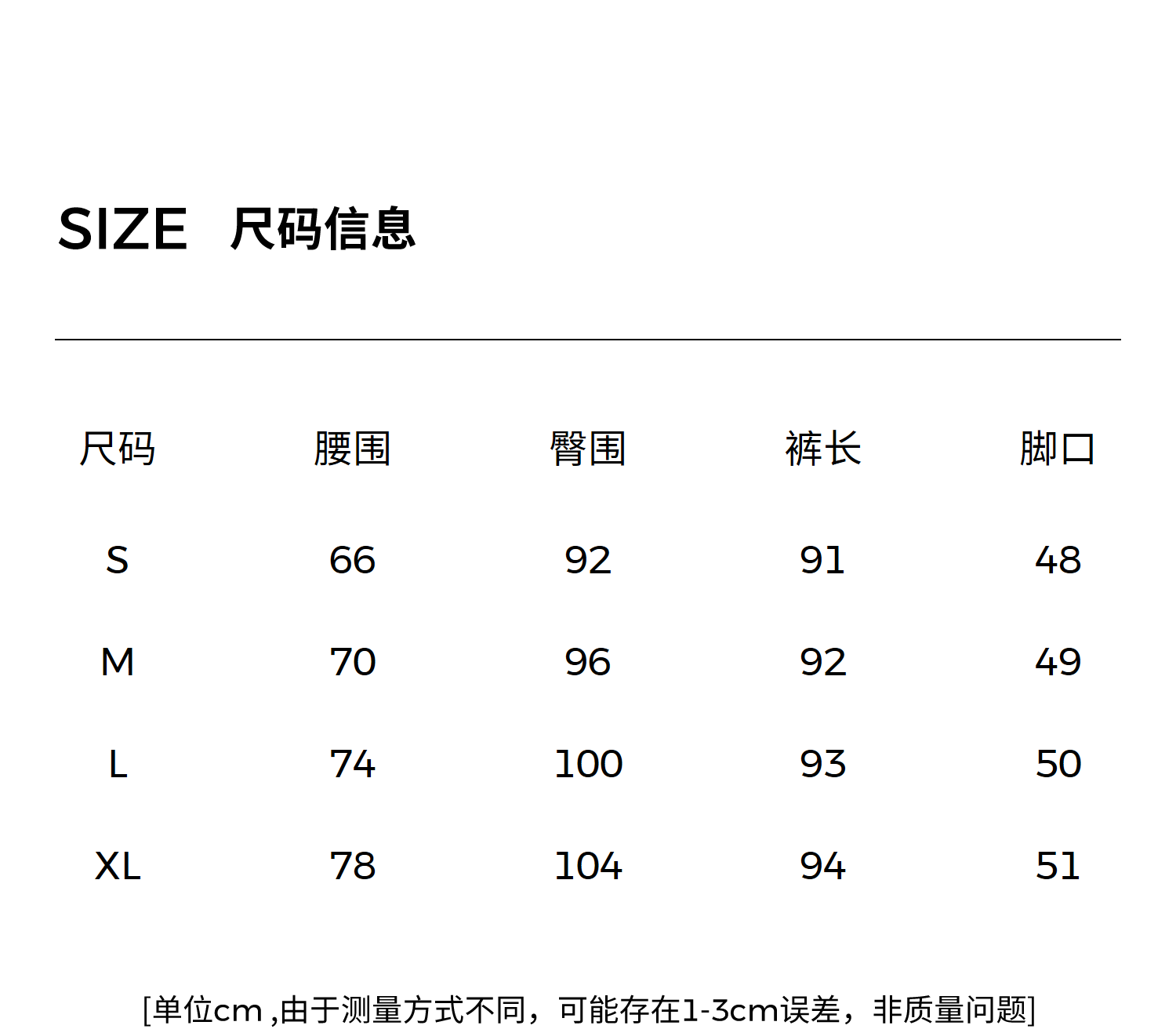 SIZE 尺码信息

| 尺码 | 腰围 | 臀围 | 裤长 | 脚口 |
|---|---|---|---|---|
| S | 66 | 92 | 91 | 48 |
| M | 70 | 96 | 92 | 49 |
| L | 74 | 100 | 93 | 50 |
| XL | 78 | 104 | 94 | 51 |

[单位cm,由于测量方式不同，可能存在1-3cm误差，非质量问题]